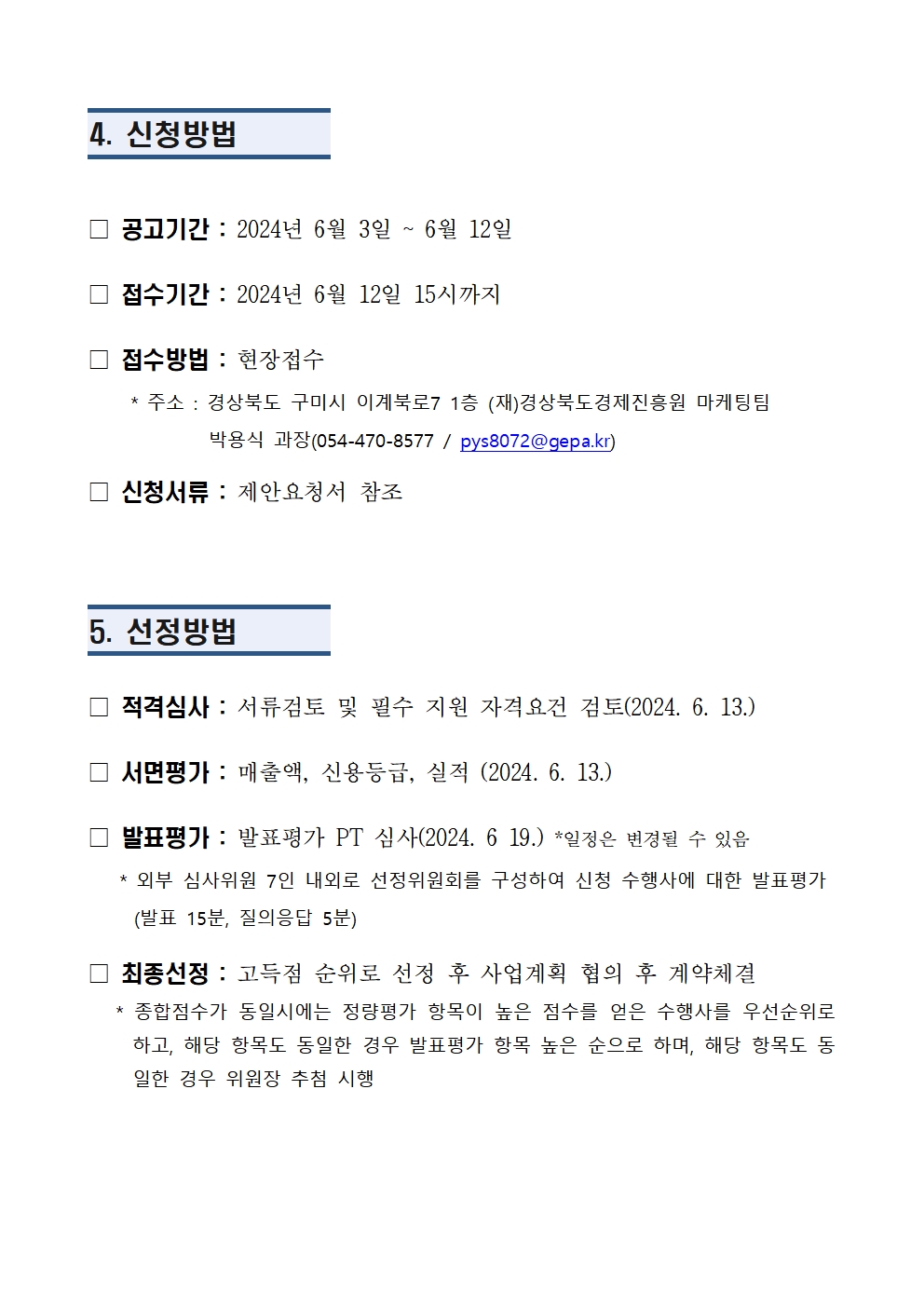 4. 신청방법

□ 공고기간 : 2024년 6월 3일 ~ 6월 12일

□ 접수기간 : 2024년 6월 12일 15시까지

□ 접수방법 : 현장접수

* 주소 : 경상북도 구미시 이계북로7 1층 (재)경상북도경제진흥원 마케팅팀 박용식 과장(054-470-8577 / pys8072@gepa.kr)

□ 신청서류 : 제안요청서 참조

5. 선정방법

□ 적격심사 : 서류검토 및 필수 지원 자격요건 검토(2024. 6. 13.)

□ 서면평가 : 매출액, 신용등급, 실적 (2024. 6. 13.)

□ 발표평가 : 발표평가 PT 심사(2024. 6 19.) *일정은 변경될 수 있음

* 외부 심사위원 7인 내외로 선정위원회를 구성하여 신청 수행사에 대한 발표평가 (발표 15분, 질의응답 5분)

□ 최종선정 : 고득점 순위로 선정 후 사업계획 협의 후 계약체결

* 종합점수가 동일시에는 정량평가 항목이 높은 점수를 얻은 수행사를 우선순위로 하고, 해당 항목도 동일한 경우 발표평가 항목 높은 순으로 하며, 해당 항목도 동일한 경우 위원장 추첨 시행